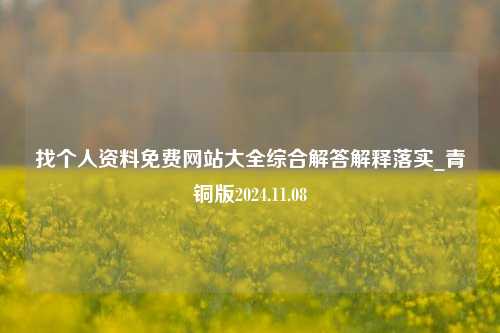 找个人资料免费网站大全综合解答解释落实_青铜版2024.11.08